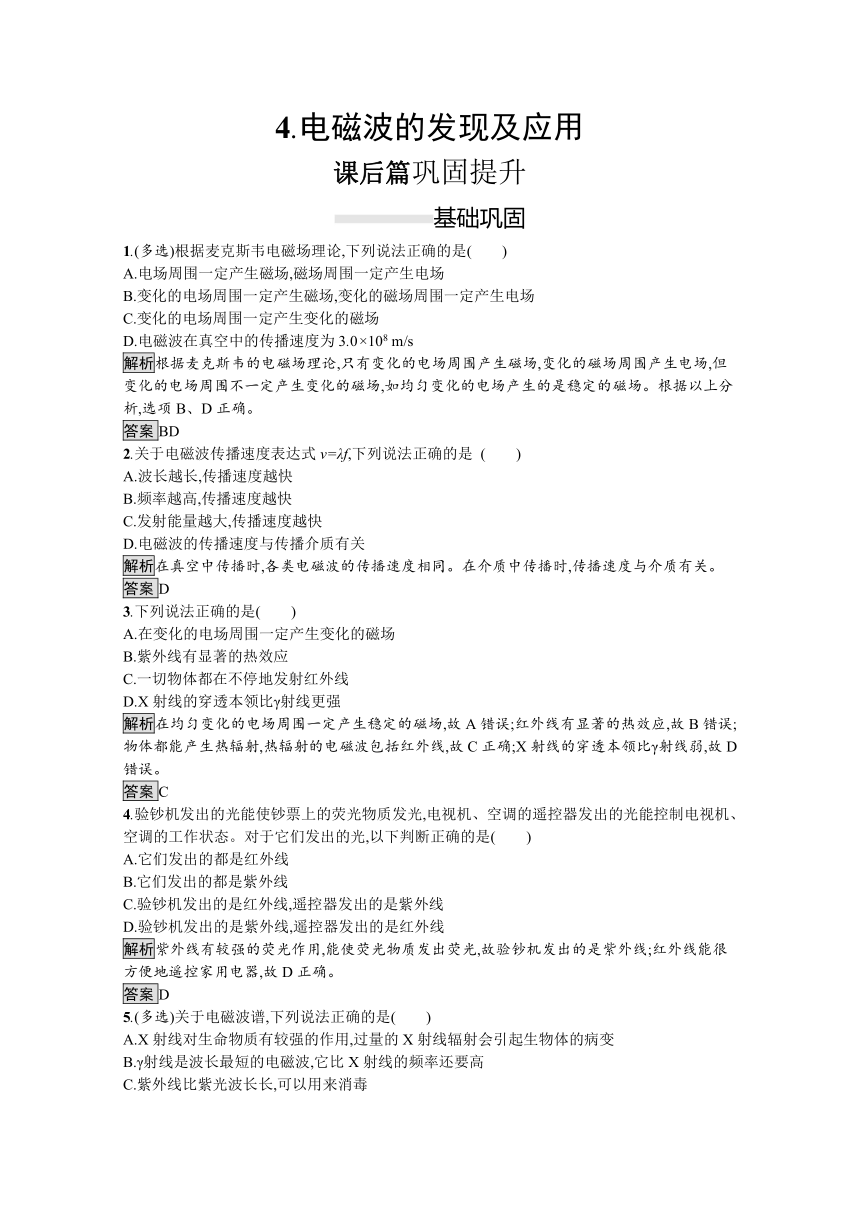 4.电磁波的发现及应用

课后篇巩固提升

基础巩固

1.(多选)根据麦克斯韦电磁场理论,下列说法正确的是(　　)
A.电场周围一定产生磁场,磁场周围一定产生电场
B.变化的电场周围一定产生磁场,变化的磁场周围一定产生电场
C.变化的电场周围一定产生变化的磁场
D.电磁波在真空中的传播速度为 $3.0\times10^8$ m/s
解析根据麦克斯韦的电磁场理论,只有变化的电场周围产生磁场,变化的磁场周围产生电场,但变化的电场周围不一定产生变化的磁场,如均匀变化的电场产生的是稳定的磁场。根据以上分析,选项 B、D 正确。
答案BD

2.关于电磁波传播速度表达式 $v=\lambda f$,下列说法正确的是 (　　)
A.波长越长,传播速度越快
B.频率越高,传播速度越快
C.发射能量越大,传播速度越快
D.电磁波的传播速度与传播介质有关
解析在真空中传播时,各类电磁波的传播速度相同。在介质中传播时,传播速度与介质有关。
答案D

3.下列说法正确的是(　　)
A.在变化的电场周围一定产生变化的磁场
B.紫外线有显著的热效应
C.一切物体都在不停地发射红外线
D.X 射线的穿透本领比γ射线更强
解析在均匀变化的电场周围一定产生稳定的磁场,故 A 错误;红外线有显著的热效应,故 B 错误;物体都能产生热辐射,热辐射的电磁波包括红外线,故 C 正确;X 射线的穿透本领比γ射线弱,故 D 错误。
答案C

4.验钞机发出的光能使钞票上的荧光物质发光,电视机、空调的遥控器发出的光能控制电视机、空调的工作状态。对于它们发出的光,以下判断正确的是(　　)
A.它们发出的都是红外线
B.它们发出的都是紫外线
C.验钞机发出的是红外线,遥控器发出的是紫外线
D.验钞机发出的是紫外线,遥控器发出的是红外线
解析紫外线有较强的荧光作用,能使荧光物质发出荧光,故验钞机发出的是紫外线;红外线能很方便地遥控家用电器,故 D 正确。
答案D

5.(多选)关于电磁波谱,下列说法正确的是(　　)
A.X 射线对生命物质有较强的作用,过量的 X 射线辐射会引起生物体的病变
B.γ射线是波长最短的电磁波,它比 X 射线的频率还要高
C.紫外线比紫光波长长,可以用来消毒